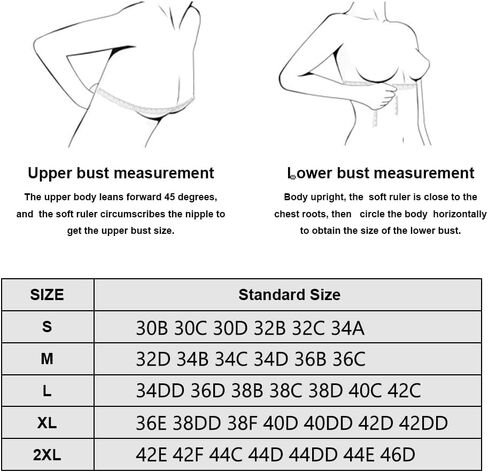 Upper bust measurement

The upper body leans forward 45 degrees, and the soft ruler circumscribes the nipple to get the upper bust size.

Lower bust measurement

Body upright, the soft ruler is close to the chest roots, then circle the body horizontally to obtain the size of the lower bust.

| SIZE | Standard Size |
|---|---|
| S | 30B 30C 30D 32B 32C 34A |
| M | 32D 34B 34C 34D 36B 36C |
| L | 34DD 36D 38B 38C 38D 40C 42C |
| XL | 36E 38DD 38F 40D 40DD 42D 42DD |
| 2XL | 42E 42F 44C 44D 44DD 44E 46D |